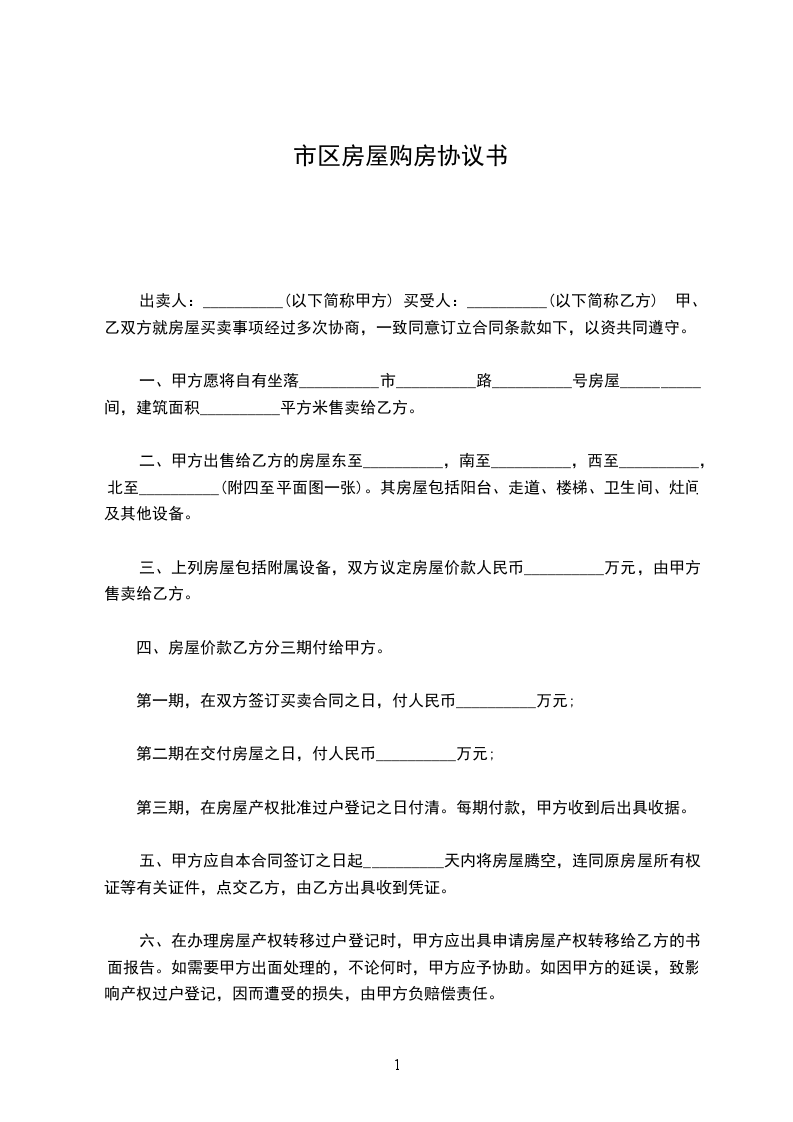 市区房屋购房协议书

出卖人：__________(以下简称甲方) 买受人：__________(以下简称乙方) 甲、乙双方就房屋买卖事项经过多次协商，一致同意订立合同条款如下，以资共同遵守。

一、甲方愿将自有坐落__________市__________路__________号房屋__________间，建筑面积__________平方米售卖给乙方。

二、甲方出售给乙方的房屋东至__________，南至__________，西至__________，北至__________(附四至平面图一张)。其房屋包括阳台、走道、楼梯、卫生间、灶间及其他设备。

三、上列房屋包括附属设备，双方议定房屋价款人民币__________万元，由甲方售卖给乙方。

四、房屋价款乙方分三期付给甲方。

第一期，在双方签订买卖合同之日，付人民币__________万元；

第二期在交付房屋之日，付人民币__________万元；

第三期，在房屋产权批准过户登记之日付清。每期付款，甲方收到后出具收据。

五、甲方应自本合同签订之日起__________天内将房屋腾空，连同原房屋所有权证等有关证件，点交乙方，由乙方出具收到凭证。

六、在办理房屋产权转移过户登记时，甲方应出具申请房屋产权转移给乙方的书面报告。如需要甲方出面处理的，不论何时，甲方应予协助。如因甲方的延误，致影响产权过户登记，因而遭受的损失，由甲方负赔偿责任。

1